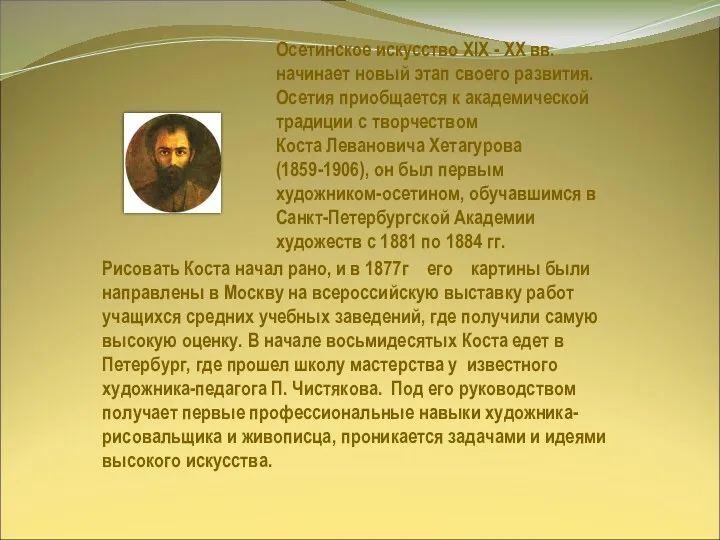 Осетинское искусство XIX - XX вв. начинает новый этап своего развития. Осетия приобщается к академической традиции с творчеством Коста Левановича Хетагурова (1859-1906), он был первым художником-осетином, обучавшимся в Санкт-Петербургской Академии художеств с 1881 по 1884 гг.

Рисовать Коста начал рано, и в 1877г его картины были направлены в Москву на всероссийскую выставку работ учащихся средних учебных заведений, где получили самую высокую оценку. В начале восьмидесятых Коста едет в Петербург, где прошел школу мастерства у известного художника-педагога П. Чистякова. Под его руководством получает первые профессиональные навыки художника-рисовальщика и живописца, проникается задачами и идеями высокого искусства.